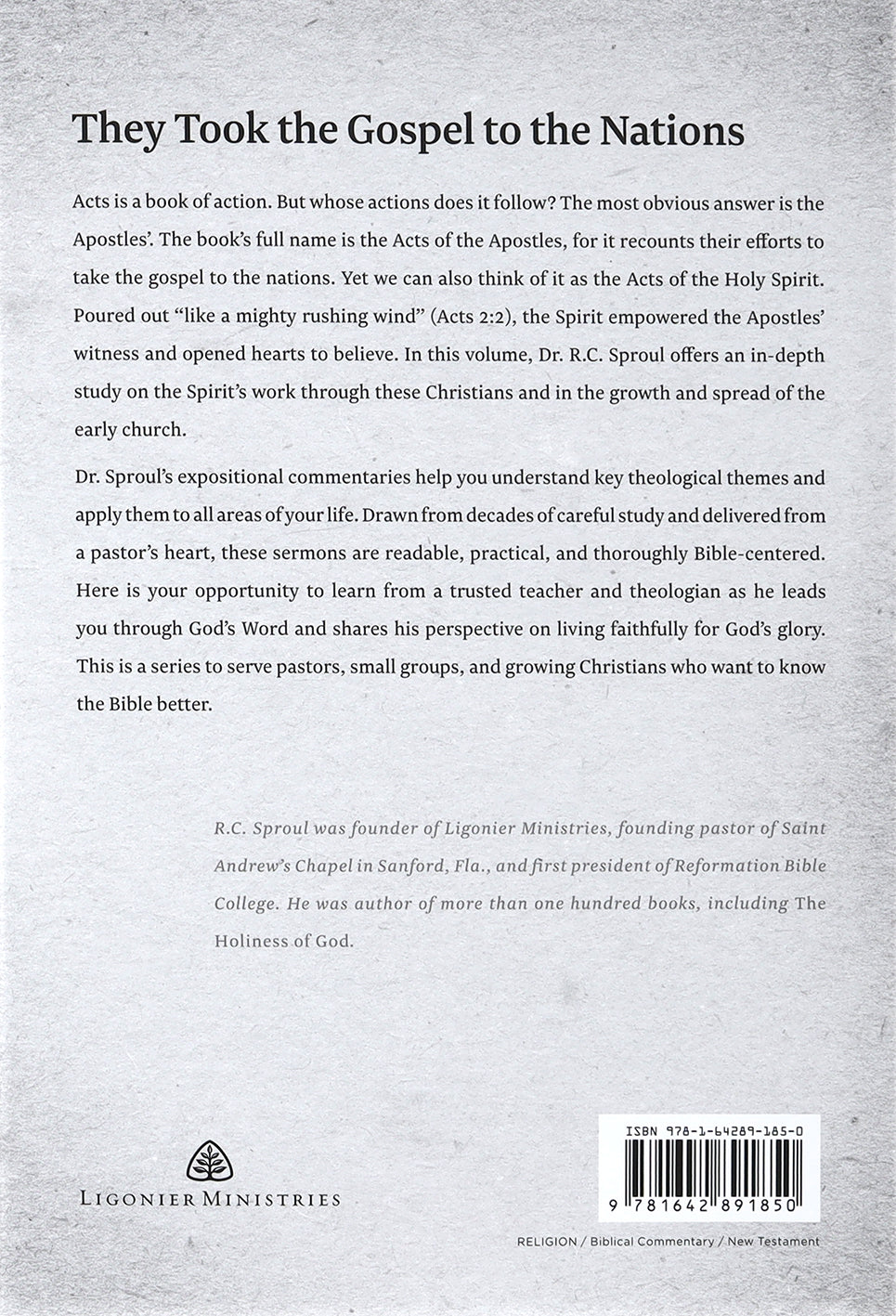 They Took the Gospel to the Nations

Acts is a book of action. But whose actions does it follow? The most obvious answer is the Apostles'. The book's full name is the Acts of the Apostles, for it recounts their efforts to take the gospel to the nations. Yet we can also think of it as the Acts of the Holy Spirit. Poured out "like a mighty rushing wind" (Acts 2:2), the Spirit empowered the Apostles' witness and opened hearts to believe. In this volume, Dr. R.C. Sproul offers an in-depth study on the Spirit's work through these Christians and in the growth and spread of the early church.

Dr. Sproul's expositional commentaries help you understand key theological themes and apply them to all areas of your life. Drawn from decades of careful study and delivered from a pastor's heart, these sermons are readable, practical, and thoroughly Bible-centered. Here is your opportunity to learn from a trusted teacher and theologian as he leads you through God's Word and shares his perspective on living faithfully for God's glory. This is a series to serve pastors, small groups, and growing Christians who want to know the Bible better.

R.C. Sproul was founder of Ligonier Ministries, founding pastor of Saint Andrew's Chapel in Sanford, Fla., and first president of Reformation Bible College. He was author of more than one hundred books, including The Holiness of God.

LIGONIER MINISTRIES

ISBN 978-1-64289-185-0

9 781642 891850

RELIGION / Biblical Commentary / New Testament